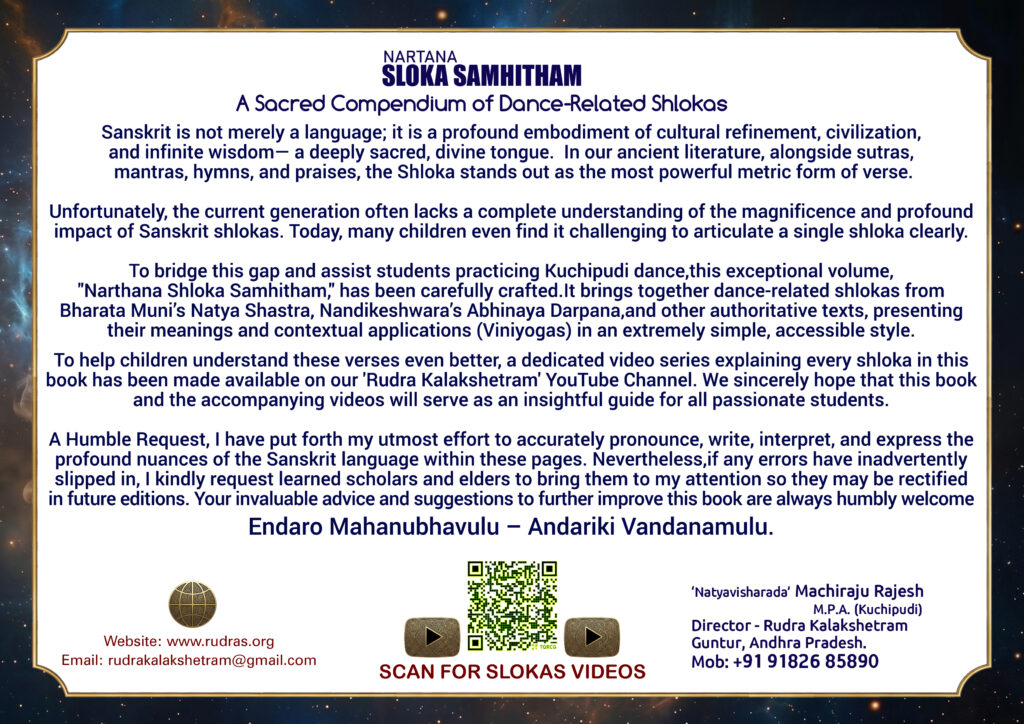 NARTANA
SLOKA SAMHITHAM
A Sacred Compendium of Dance-Related Shlokas

Sanskrit is not merely a language; it is a profound embodiment of cultural refinement, civilization, and infinite wisdom— a deeply sacred, divine tongue. In our ancient literature, alongside sutras, mantras, hymns, and praises, the Shloka stands out as the most powerful metric form of verse.

Unfortunately, the current generation often lacks a complete understanding of the magnificence and profound impact of Sanskrit shlokas. Today, many children even find it challenging to articulate a single shloka clearly.

To bridge this gap and assist students practicing Kuchipudi dance,this exceptional volume, "Narthana Shloka Samhitham," has been carefully crafted.It brings together dance-related shlokas from Bharata Muni's Natya Shastra, Nandikeshwara's Abhinaya Darpana,and other authoritative texts, presenting their meanings and contextual applications (Viniyogas) in an extremely simple, accessible style.

To help children understand these verses even better, a dedicated video series explaining every shloka in this book has been made available on our 'Rudra Kalakshetram' YouTube Channel. We sincerely hope that this book and the accompanying videos will serve as an insightful guide for all passionate students.

A Humble Request, I have put forth my utmost effort to accurately pronounce, write, interpret, and express the profound nuances of the Sanskrit language within these pages. Nevertheless,if any errors have inadvertently slipped in, I kindly request learned scholars and elders to bring them to my attention so they may be rectified in future editions. Your invaluable advice and suggestions to further improve this book are always humbly welcome

Endaro Mahanubhavulu – Andariki Vandanamulu.

Website: www.rudras.org
Email: rudrakalakshetram@gmail.com

SCAN FOR SLOKAS VIDEOS

'Natyavisharada' Machiraju Rajesh
M.P.A. (Kuchipudi)
Director - Rudra Kalakshetram
Guntur, Andhra Pradesh.
Mob: +91 91826 85890